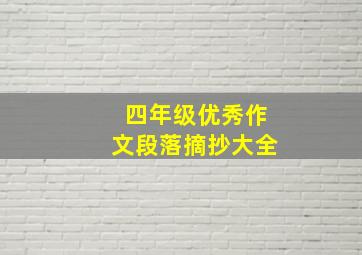 四年级优秀作文段落摘抄大全